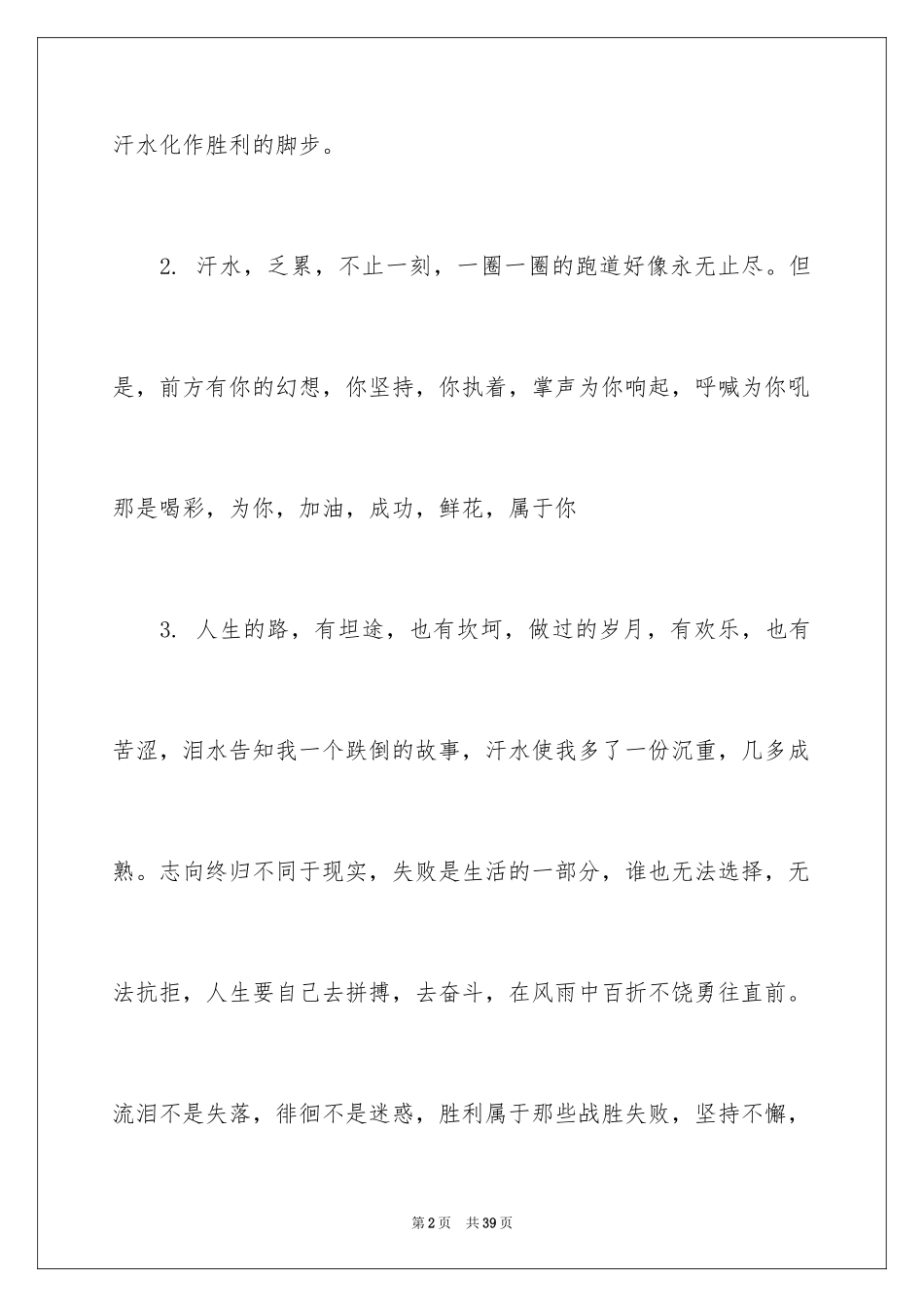 汗水化作胜利的脚步。

2. 汗水，乏累，不止一刻，一圈一圈的跑道好像永无止尽。但是，前方有你的幻想，你坚持，你执着，掌声为你响起，呼喊为你吼那是喝彩，为你，加油，成功，鲜花，属于你

3. 人生的路，有坦途，也有坎坷，做过的岁月，有欢乐，也有苦涩，泪水告知我一个跌倒的故事，汗水使我多了一份沉重，几多成熟。志向终归不同于现实，失败是生活的一部分，谁也无法选择，无法抗拒，人生要自己去拼搏，去奋斗，在风雨中百折不饶勇往直前。流泪不是失落，徘徊不是迷惑，胜利属于那些战胜失败，坚持不懈，

第2页 共39页